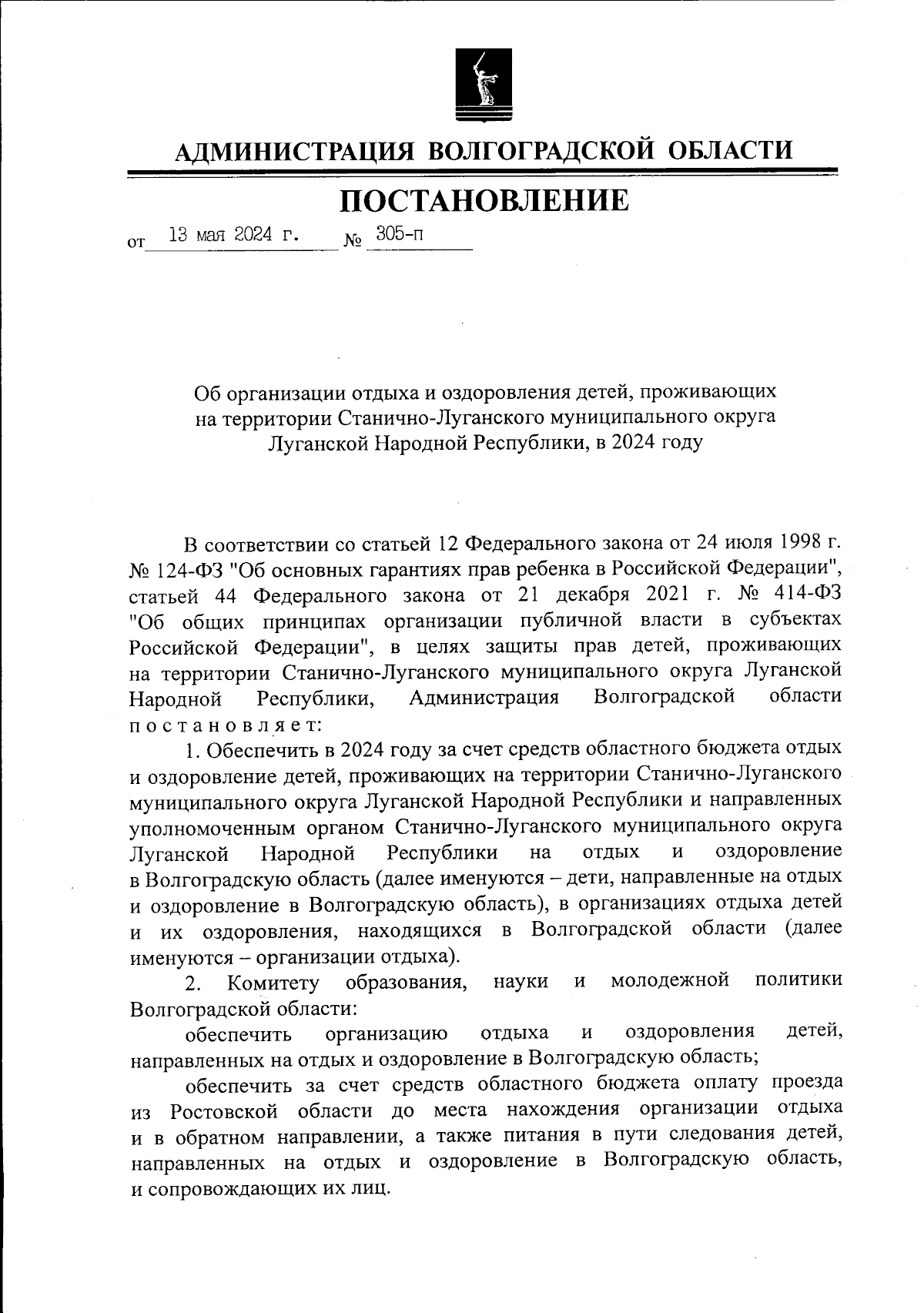 АДМИНИСТРАЦИЯ ВОЛГОГРАДСКОЙ ОБЛАСТИ

ПОСТАНОВЛЕНИЕ

от 13 мая 2024 г. № 305-п

Об организации отдыха и оздоровления детей, проживающих на территории Станично-Луганского муниципального округа Луганской Народной Республики, в 2024 году

В соответствии со статьей 12 Федерального закона от 24 июля 1998 г. № 124-ФЗ "Об основных гарантиях прав ребенка в Российской Федерации", статьей 44 Федерального закона от 21 декабря 2021 г. № 414-ФЗ "Об общих принципах организации публичной власти в субъектах Российской Федерации", в целях защиты прав детей, проживающих на территории Станично-Луганского муниципального округа Луганской Народной Республики, Администрация Волгоградской области постановляет:

1. Обеспечить в 2024 году за счет средств областного бюджета отдых и оздоровление детей, проживающих на территории Станично-Луганского муниципального округа Луганской Народной Республики и направленных уполномоченным органом Станично-Луганского муниципального округа Луганской Народной Республики на отдых и оздоровление в Волгоградскую область (далее именуются – дети, направленные на отдых и оздоровление в Волгоградскую область), в организациях отдыха детей и их оздоровления, находящихся в Волгоградской области (далее именуются – организации отдыха).

2. Комитету образования, науки и молодежной политики Волгоградской области:

обеспечить организацию отдыха и оздоровления детей, направленных на отдых и оздоровление в Волгоградскую область;

обеспечить за счет средств областного бюджета оплату проезда из Ростовской области до места нахождения организации отдыха и в обратном направлении, а также питания в пути следования детей, направленных на отдых и оздоровление в Волгоградскую область, и сопровождающих их лиц.